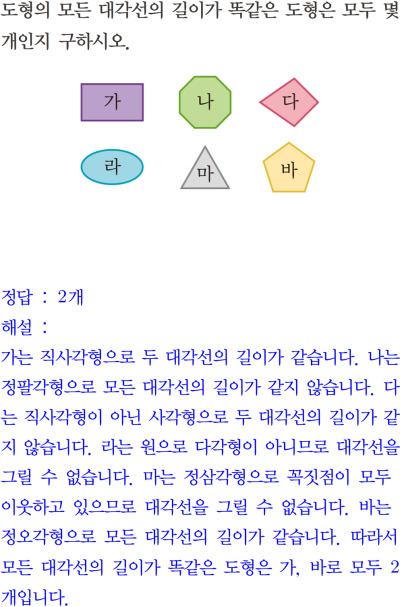 도형의 모든 대각선의 길이가 똑같은 도형은 모두 몇 개인지 구하시오.

가

나

다

라

마

바

정답 : 2개

해설 :

가는 직사각형으로 두 대각선의 길이가 같습니다. 나는 정팔각형으로 모든 대각선의 길이가 같지 않습니다. 다는 직사각형이 아닌 사각형으로 두 대각선의 길이가 같지 않습니다. 라는 원으로 다각형이 아니므로 대각선을 그릴 수 없습니다. 마는 정삼각형으로 꼭짓점이 모두 이웃하고 있으므로 대각선을 그릴 수 없습니다. 바는 정오각형으로 모든 대각선의 길이가 같습니다. 따라서 모든 대각선의 길이가 똑같은 도형은 가, 바로 모두 2개입니다.